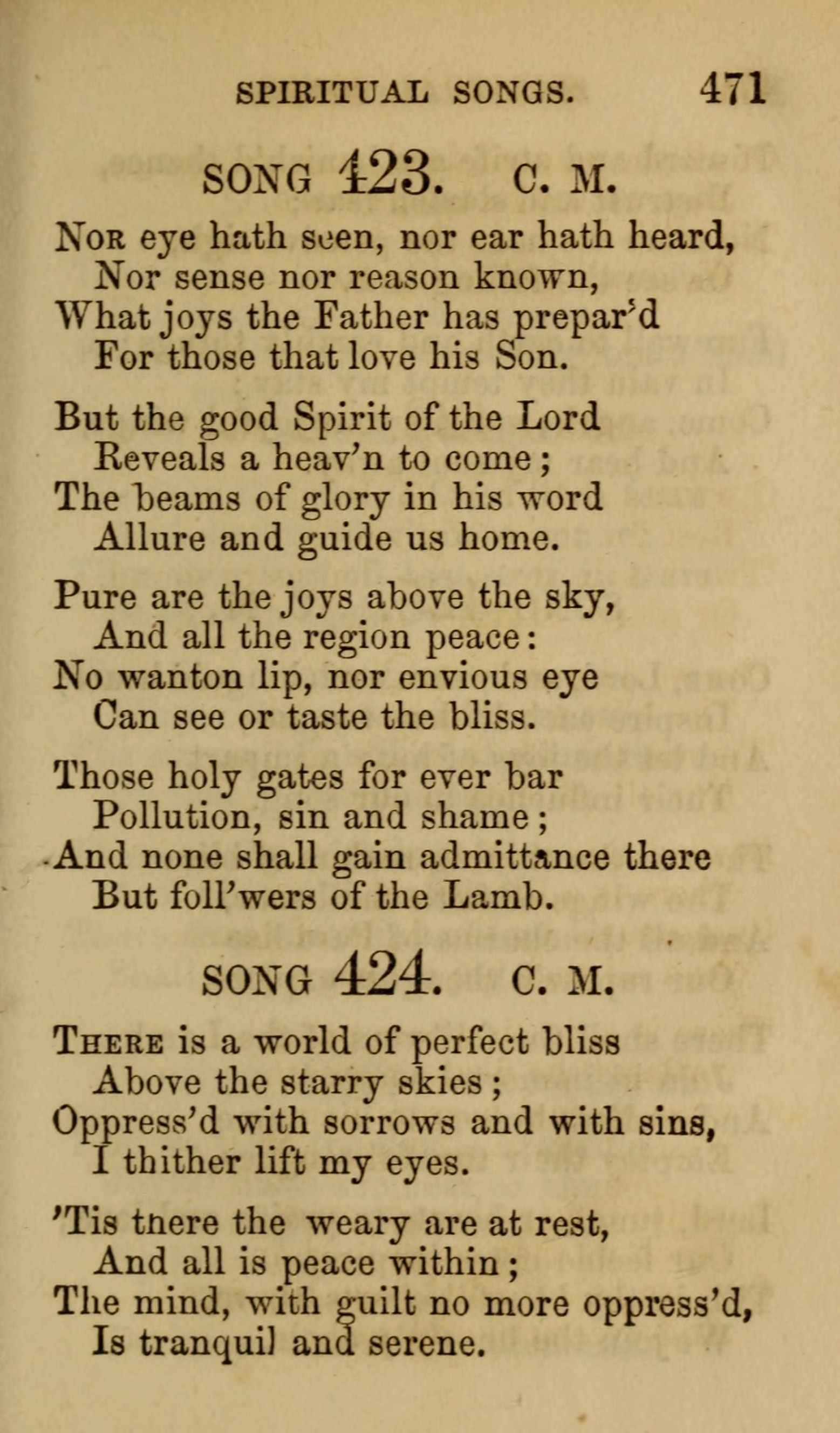 SPIRITUAL SONGS. 471

SONG 423. C. M.

Nor eye hath seen, nor ear hath heard,
Nor sense nor reason known,
What joys the Father has prepar'd
For those that love his Son.

But the good Spirit of the Lord
Reveals a heav'n to come;
The beams of glory in his word
Allure and guide us home.

Pure are the joys above the sky,
And all the region peace:
No wanton lip, nor envious eye
Can see or taste the bliss.

Those holy gates for ever bar
Pollution, sin and shame;
And none shall gain admittance there
But foll'wers of the Lamb.

SONG 424. C. M.

There is a world of perfect bliss
Above the starry skies;
Oppress'd with sorrows and with sins,
I thither lift my eyes.

'Tis there the weary are at rest,
And all is peace within;
The mind, with guilt no more oppress'd,
Is tranquil and serene.